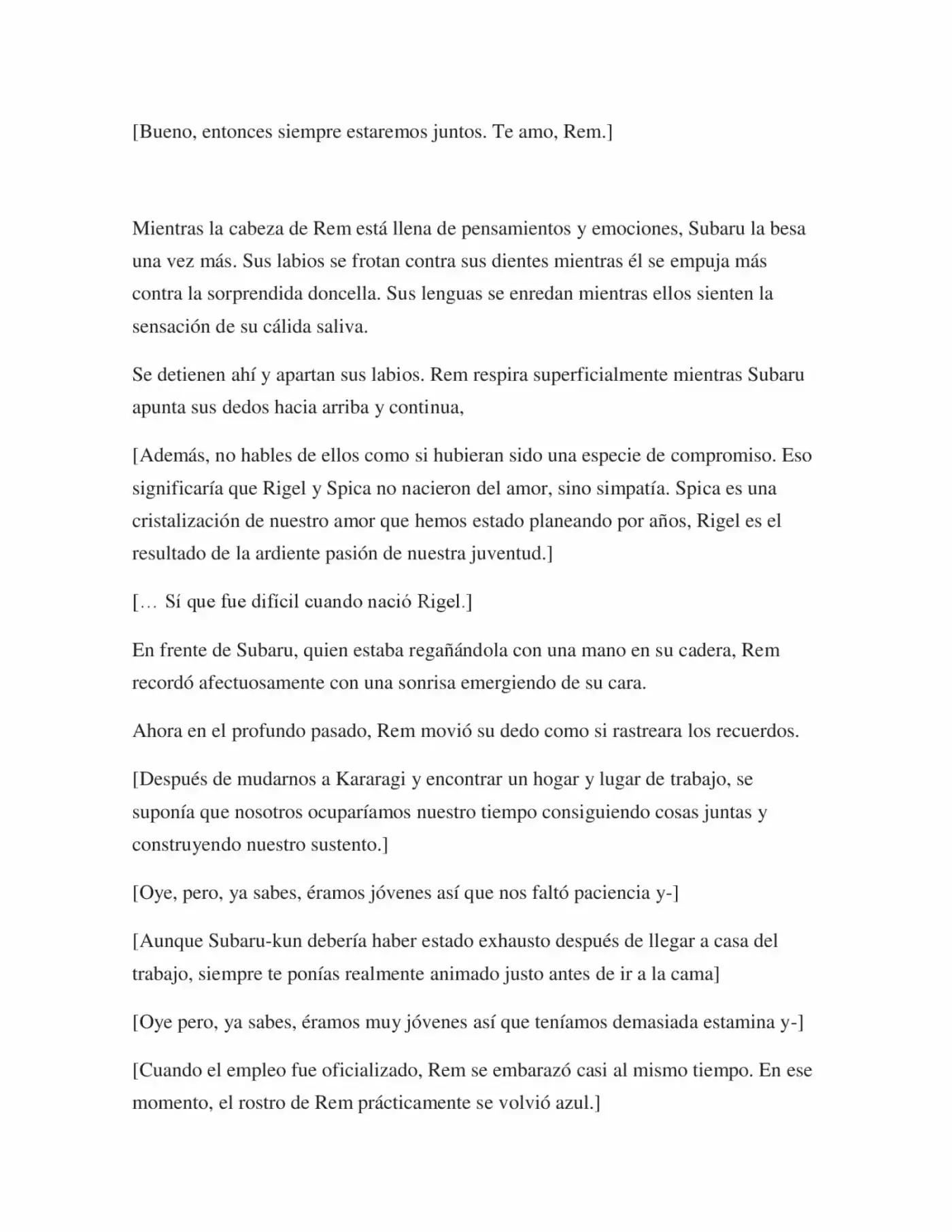 [Bueno, entonces siempre estaremos juntos. Te amo, Rem.]

Mientras la cabeza de Rem está llena de pensamientos y emociones, Subaru la besa una vez más. Sus labios se frotan contra sus dientes mientras él se empuja más contra la sorprendida doncella. Sus lenguas se enredan mientras ellos sienten la sensación de su cálida saliva.

Se detienen ahí y apartan sus labios. Rem respira superficialmente mientras Subaru apunta sus dedos hacia arriba y continua,

[Además, no hables de ellos como si hubieran sido una especie de compromiso. Eso significaría que Rigel y Spica no nacieron del amor, sino simpatía. Spica es una cristalización de nuestro amor que hemos estado planeando por años, Rigel es el resultado de la ardiente pasión de nuestra juventud.]

[… Sí que fue difícil cuando nació Rigel.]

En frente de Subaru, quien estaba regañándola con una mano en su cadera, Rem recordó afectuosamente con una sonrisa emergiendo de su cara.

Ahora en el profundo pasado, Rem movió su dedo como si rastreara los recuerdos.

[Después de mudarnos a Kararagi y encontrar un hogar y lugar de trabajo, se suponía que nosotros ocuparíamos nuestro tiempo consiguiendo cosas juntas y construyendo nuestro sustento.]

[Oye, pero, ya sabes, éramos jóvenes así que nos faltó paciencia y-]

[Aunque Subaru-kun debería haber estado exhausto después de llegar a casa del trabajo, siempre te ponías realmente animado justo antes de ir a la cama]

[Oye pero, ya sabes, éramos muy jóvenes así que teníamos demasiada estamina y-]

[Cuando el empleo fue oficializado, Rem se embarazó casi al mismo tiempo. En ese momento, el rostro de Rem prácticamente se volvió azul.]